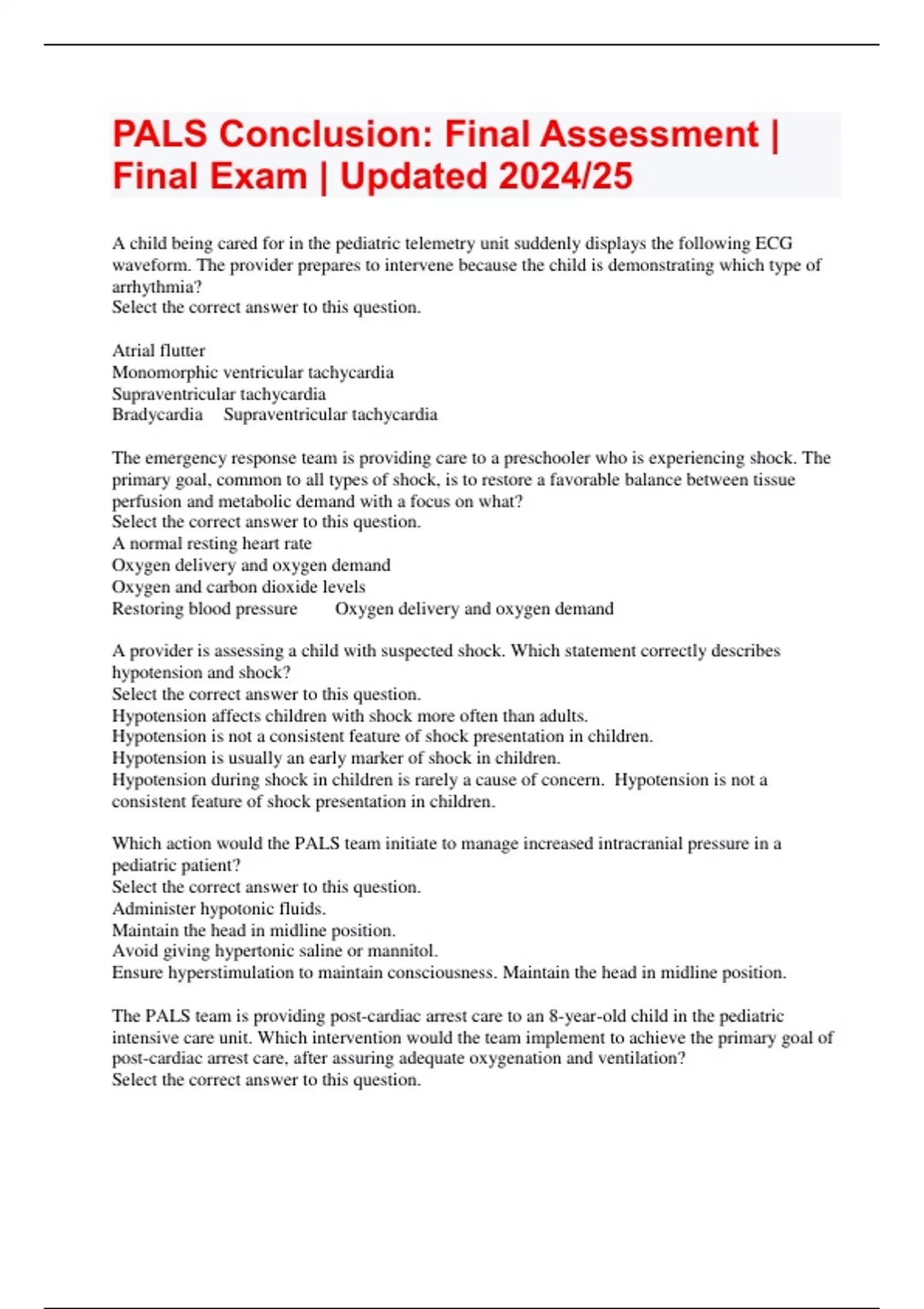 PALS Conclusion: Final Assessment | Final Exam | Updated 2024/25

A child being cared for in the pediatric telemetry unit suddenly displays the following ECG waveform. The provider prepares to intervene because the child is demonstrating which type of arrhythmia?
Select the correct answer to this question.

Atrial flutter
Monomorphic ventricular tachycardia
Supraventricular tachycardia
Bradycardia    Supraventricular tachycardia

The emergency response team is providing care to a preschooler who is experiencing shock. The primary goal, common to all types of shock, is to restore a favorable balance between tissue perfusion and metabolic demand with a focus on what?
Select the correct answer to this question.
A normal resting heart rate
Oxygen delivery and oxygen demand
Oxygen and carbon dioxide levels
Restoring blood pressure    Oxygen delivery and oxygen demand

A provider is assessing a child with suspected shock. Which statement correctly describes hypotension and shock?
Select the correct answer to this question.
Hypotension affects children with shock more often than adults.
Hypotension is not a consistent feature of shock presentation in children.
Hypotension is usually an early marker of shock in children.
Hypotension during shock in children is rarely a cause of concern.  Hypotension is not a consistent feature of shock presentation in children.

Which action would the PALS team initiate to manage increased intracranial pressure in a pediatric patient?
Select the correct answer to this question.
Administer hypotonic fluids.
Maintain the head in midline position.
Avoid giving hypertonic saline or mannitol.
Ensure hyperstimulation to maintain consciousness. Maintain the head in midline position.

The PALS team is providing post-cardiac arrest care to an 8-year-old child in the pediatric intensive care unit. Which intervention would the team implement to achieve the primary goal of post-cardiac arrest care, after assuring adequate oxygenation and ventilation?
Select the correct answer to this question.